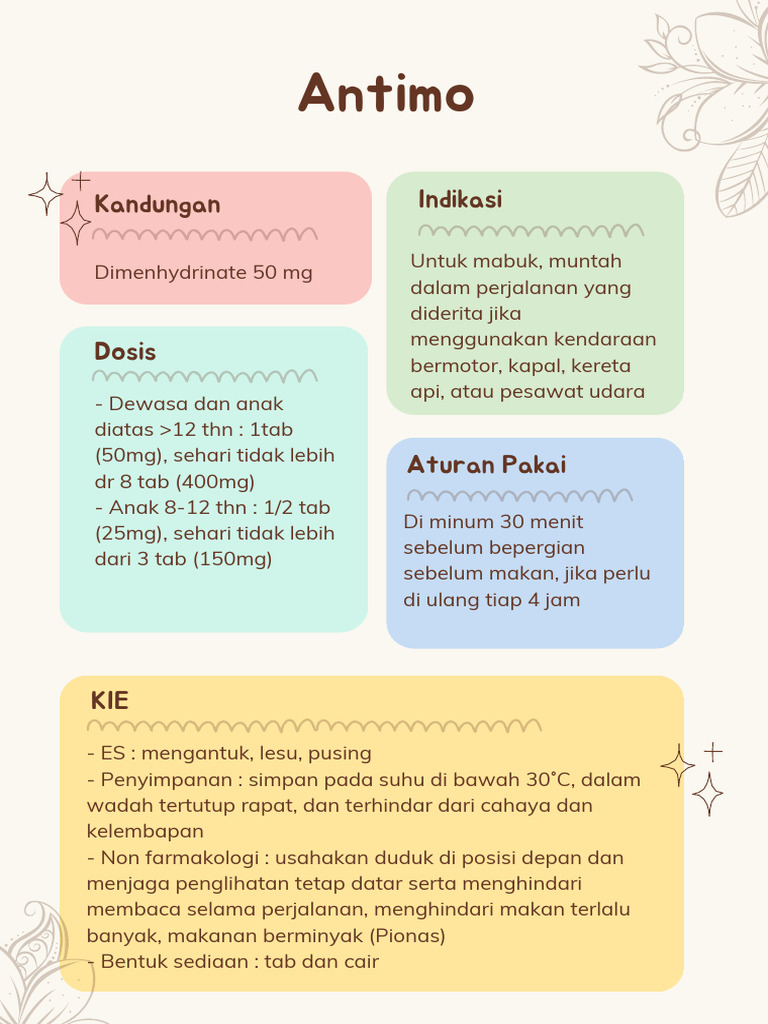 Antimo

Kandungan

Dimenhydrinate 50 mg

Dosis

- Dewasa dan anak diatas >12 thn : 1tab (50mg), sehari tidak lebih dr 8 tab (400mg)
- Anak 8-12 thn : 1/2 tab (25mg), sehari tidak lebih dari 3 tab (150mg)

Indikasi

Untuk mabuk, muntah dalam perjalanan yang diderita jika menggunakan kendaraan bermotor, kapal, kereta api, atau pesawat udara

Aturan Pakai

Di minum 30 menit sebelum bepergian sebelum makan, jika perlu di ulang tiap 4 jam

KIE

- ES : mengantuk, lesu, pusing
- Penyimpanan : simpan pada suhu di bawah 30°C, dalam wadah tertutup rapat, dan terhindar dari cahaya dan kelembapan
- Non farmakologi : usahakan duduk di posisi depan dan menjaga penglihatan tetap datar serta menghindari membaca selama perjalanan, menghindari makan terlalu banyak, makanan berminyak (Pionas)
- Bentuk sediaan : tab dan cair